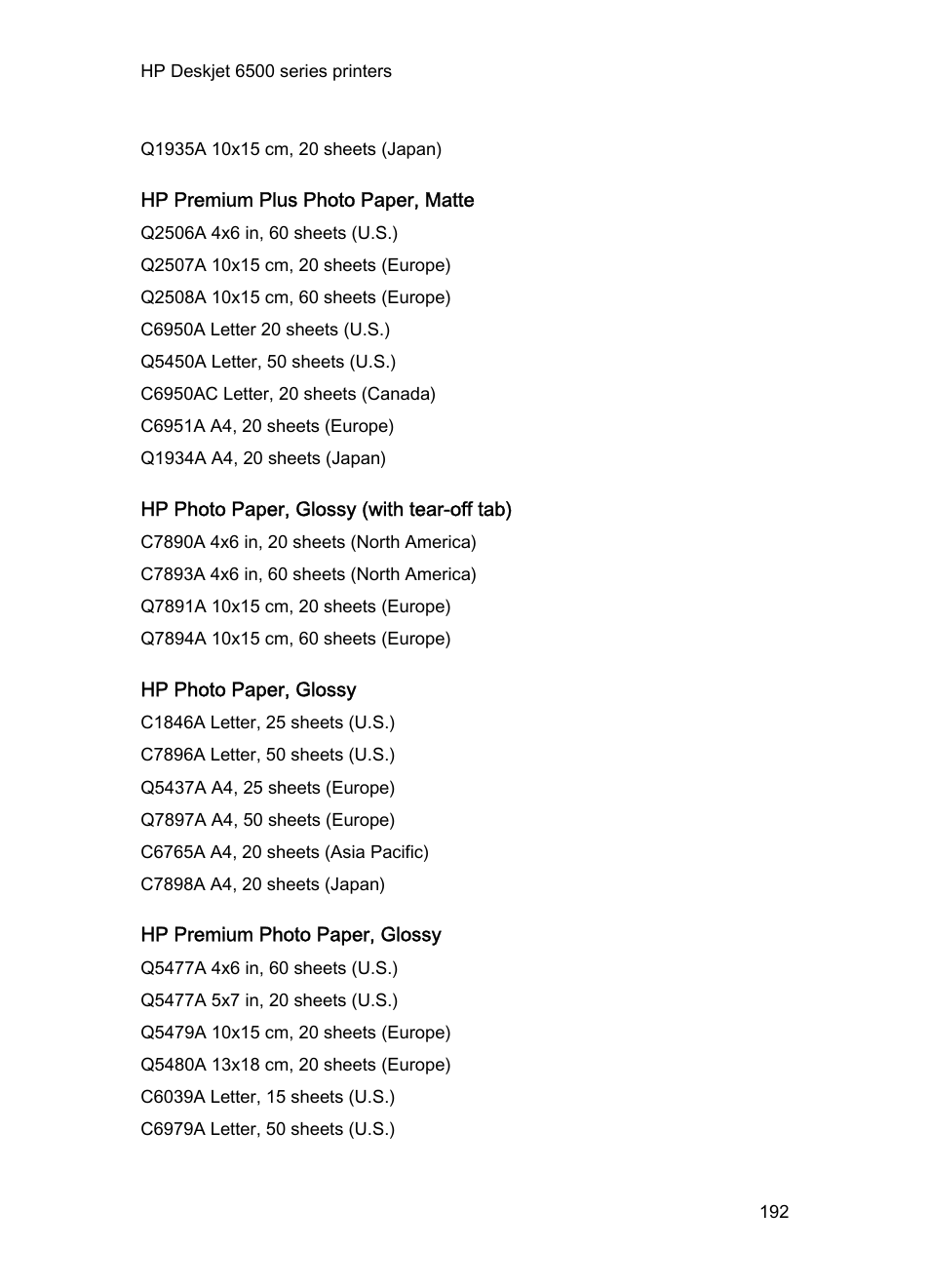 HP Deskjet 6500 series printers

Q1935A 10x15 cm, 20 sheets (Japan)

HP Premium Plus Photo Paper, Matte

Q2506A 4x6 in, 60 sheets (U.S.)

Q2507A 10x15 cm, 20 sheets (Europe)

Q2508A 10x15 cm, 60 sheets (Europe)

C6950A Letter 20 sheets (U.S.)

Q5450A Letter, 50 sheets (U.S.)

C6950AC Letter, 20 sheets (Canada)

C6951A A4, 20 sheets (Europe)

Q1934A A4, 20 sheets (Japan)

HP Photo Paper, Glossy (with tear-off tab)

C7890A 4x6 in, 20 sheets (North America)

C7893A 4x6 in, 60 sheets (North America)

Q7891A 10x15 cm, 20 sheets (Europe)

Q7894A 10x15 cm, 60 sheets (Europe)

HP Photo Paper, Glossy

C1846A Letter, 25 sheets (U.S.)

C7896A Letter, 50 sheets (U.S.)

Q5437A A4, 25 sheets (Europe)

Q7897A A4, 50 sheets (Europe)

C6765A A4, 20 sheets (Asia Pacific)

C7898A A4, 20 sheets (Japan)

HP Premium Photo Paper, Glossy

Q5477A 4x6 in, 60 sheets (U.S.)

Q5477A 5x7 in, 20 sheets (U.S.)

Q5479A 10x15 cm, 20 sheets (Europe)

Q5480A 13x18 cm, 20 sheets (Europe)

C6039A Letter, 15 sheets (U.S.)

C6979A Letter, 50 sheets (U.S.)

192